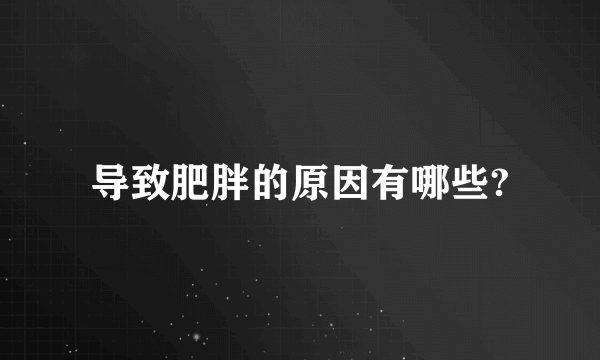 导致肥胖的原因有哪些?